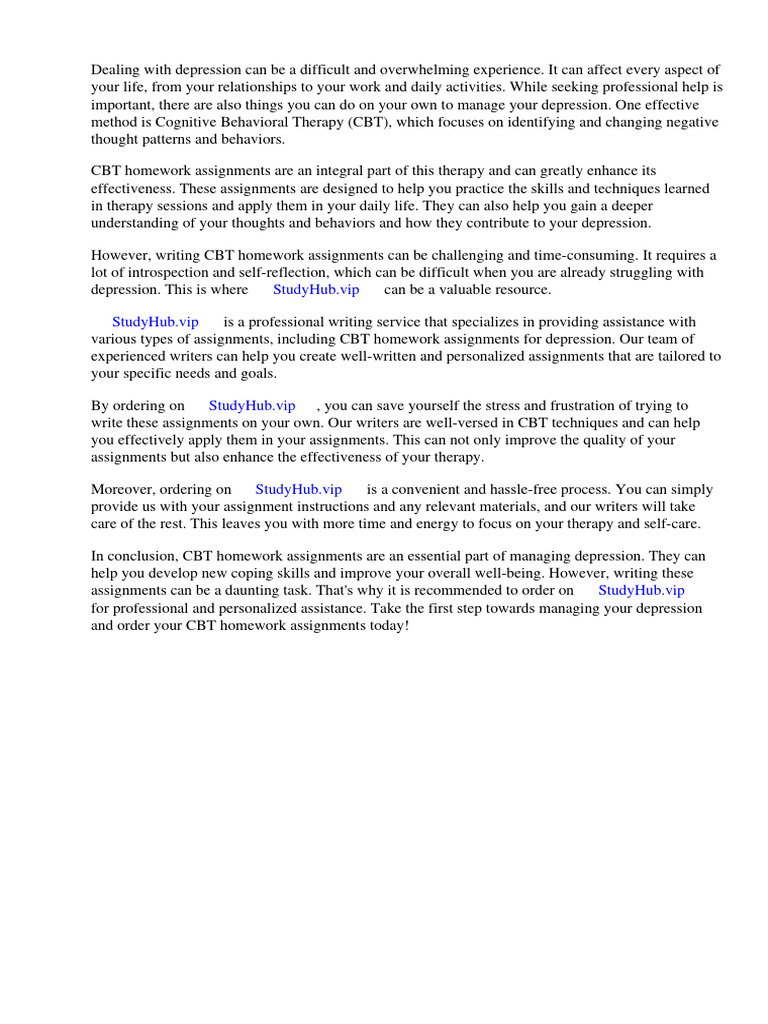 Dealing with depression can be a difficult and overwhelming experience. It can affect every aspect of your life, from your relationships to your work and daily activities. While seeking professional help is important, there are also things you can do on your own to manage your depression. One effective method is Cognitive Behavioral Therapy (CBT), which focuses on identifying and changing negative thought patterns and behaviors.

CBT homework assignments are an integral part of this therapy and can greatly enhance its effectiveness. These assignments are designed to help you practice the skills and techniques learned in therapy sessions and apply them in your daily life. They can also help you gain a deeper understanding of your thoughts and behaviors and how they contribute to your depression.

However, writing CBT homework assignments can be challenging and time-consuming. It requires a lot of introspection and self-reflection, which can be difficult when you are already struggling with depression. This is where StudyHub.vip can be a valuable resource.

StudyHub.vip is a professional writing service that specializes in providing assistance with various types of assignments, including CBT homework assignments for depression. Our team of experienced writers can help you create well-written and personalized assignments that are tailored to your specific needs and goals.

By ordering on StudyHub.vip , you can save yourself the stress and frustration of trying to write these assignments on your own. Our writers are well-versed in CBT techniques and can help you effectively apply them in your assignments. This can not only improve the quality of your assignments but also enhance the effectiveness of your therapy.

Moreover, ordering on StudyHub.vip is a convenient and hassle-free process. You can simply provide us with your assignment instructions and any relevant materials, and our writers will take care of the rest. This leaves you with more time and energy to focus on your therapy and self-care.

In conclusion, CBT homework assignments are an essential part of managing depression. They can help you develop new coping skills and improve your overall well-being. However, writing these assignments can be a daunting task. That's why it is recommended to order on StudyHub.vip for professional and personalized assistance. Take the first step towards managing your depression and order your CBT homework assignments today!